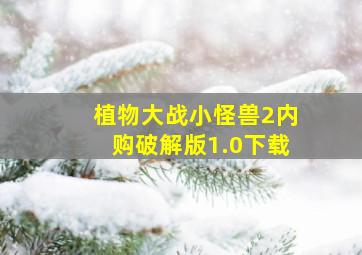 植物大战小怪兽2内购破解版1.0下载